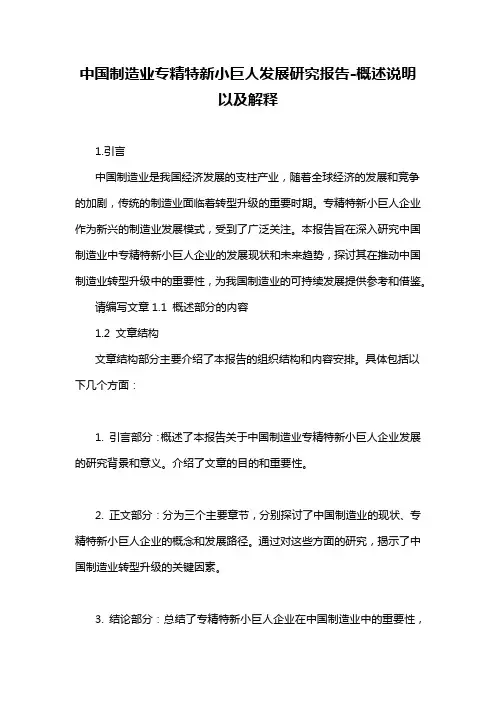 中国制造业专精特新小巨人发展研究报告-概述说明以及解释

1.引言

中国制造业是我国经济发展的支柱产业，随着全球经济的发展和竞争的加剧，传统的制造业面临着转型升级的重要时期。专精特新小巨人企业作为新兴的制造业发展模式，受到了广泛关注。本报告旨在深入研究中国制造业中专精特新小巨人企业的发展现状和未来趋势，探讨其在推动中国制造业转型升级中的重要性，为我国制造业的可持续发展提供参考和借鉴。

请编写文章 1.1 概述部分的内容

1.2 文章结构

文章结构部分主要介绍了本报告的组织结构和内容安排。具体包括以下几个方面：

1. 引言部分：概述了本报告关于中国制造业专精特新小巨人企业发展的研究背景和意义。介绍了文章的目的和重要性。

2. 正文部分：分为三个主要章节，分别探讨了中国制造业的现状、专精特新小巨人企业的概念和发展路径。通过对这些方面的研究，揭示了中国制造业转型升级的关键因素。

3. 结论部分：总结了专精特新小巨人企业在中国制造业中的重要性，